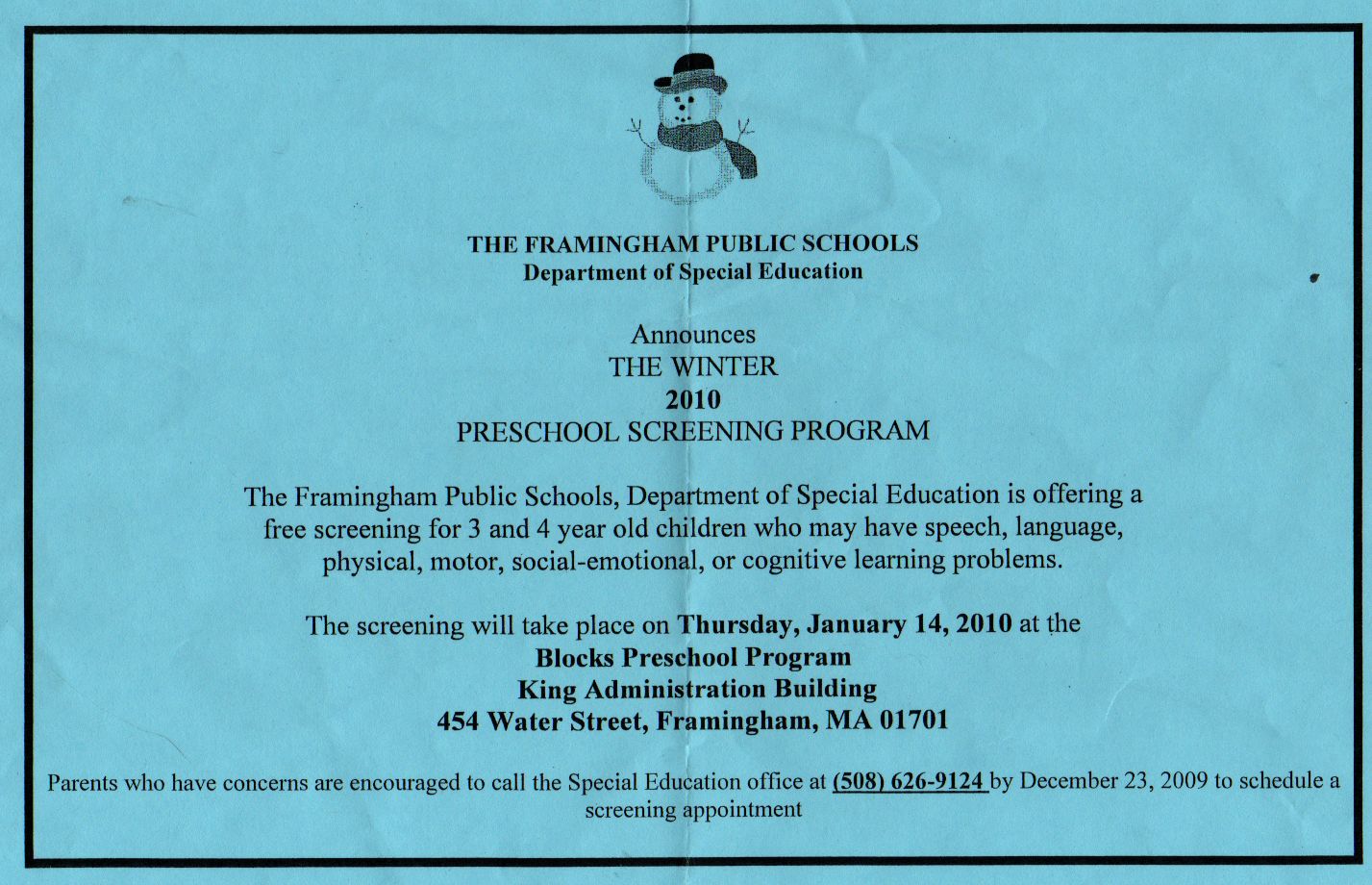 THE FRAMINGHAM PUBLIC SCHOOLS
Department of Special Education

Announces
THE WINTER
2010
PRESCHOOL SCREENING PROGRAM

The Framingham Public Schools, Department of Special Education is offering a free screening for 3 and 4 year old children who may have speech, language, physical, motor, social-emotional, or cognitive learning problems.

The screening will take place on Thursday, January 14, 2010 at the
Blocks Preschool Program
King Administration Building
454 Water Street, Framingham, MA 01701

Parents who have concerns are encouraged to call the Special Education office at (508) 626-9124 by December 23, 2009 to schedule a screening appointment